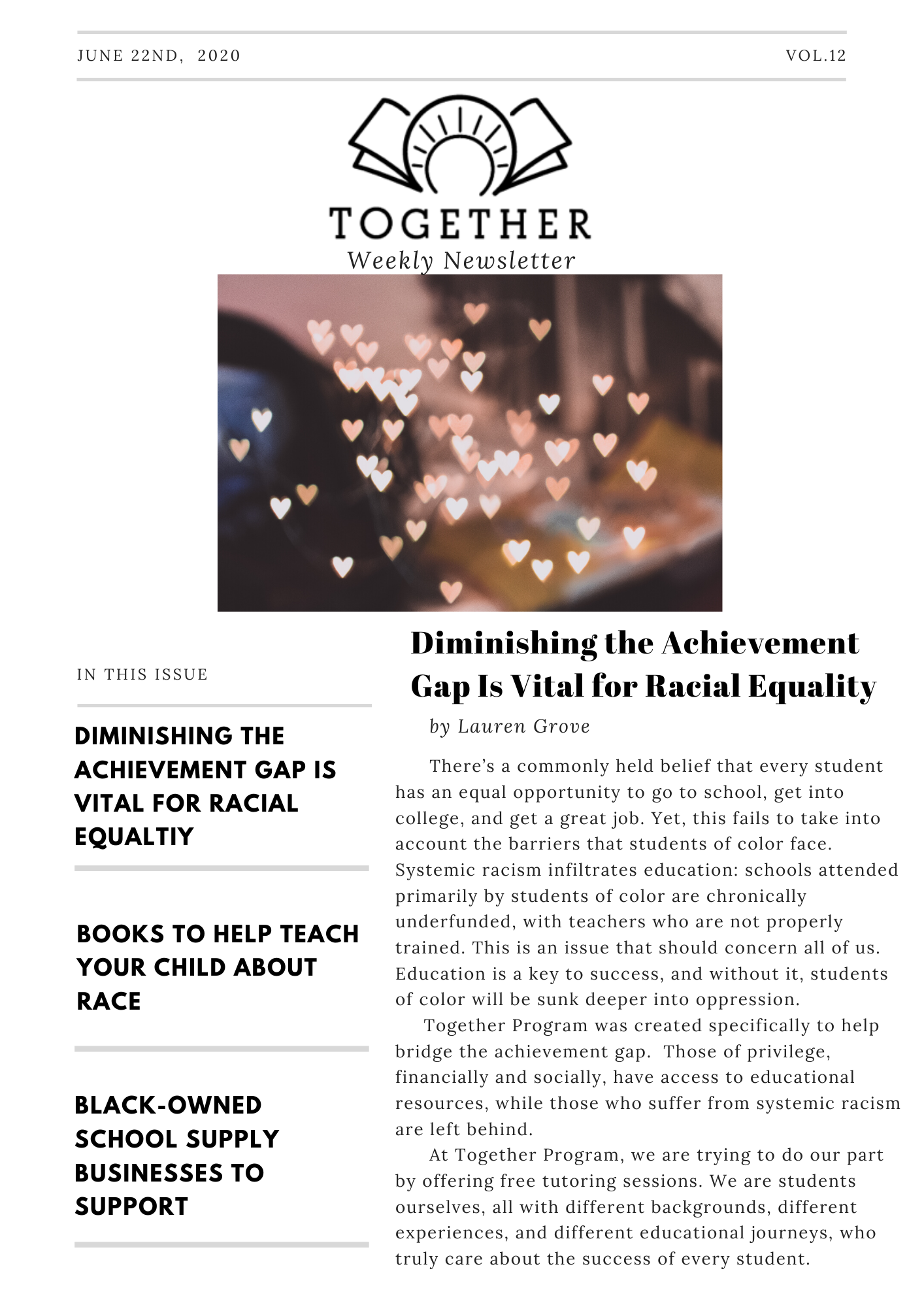 JUNE 22ND, 2020

VOL.12

TOGETHER

Weekly Newsletter

IN THIS ISSUE

DIMINISHING THE ACHIEVEMENT GAP IS VITAL FOR RACIAL EQUALTIY

BOOKS TO HELP TEACH YOUR CHILD ABOUT RACE

BLACK-OWNED SCHOOL SUPPLY BUSINESSES TO SUPPORT

Diminishing the Achievement Gap Is Vital for Racial Equality

by Lauren Grove

There's a commonly held belief that every student has an equal opportunity to go to school, get into college, and get a great job. Yet, this fails to take into account the barriers that students of color face. Systemic racism infiltrates education: schools attended primarily by students of color are chronically underfunded, with teachers who are not properly trained. This is an issue that should concern all of us. Education is a key to success, and without it, students of color will be sunk deeper into oppression.

Together Program was created specifically to help bridge the achievement gap. Those of privilege, financially and socially, have access to educational resources, while those who suffer from systemic racism are left behind.

At Together Program, we are trying to do our part by offering free tutoring sessions. We are students ourselves, all with different backgrounds, different experiences, and different educational journeys, who truly care about the success of every student.